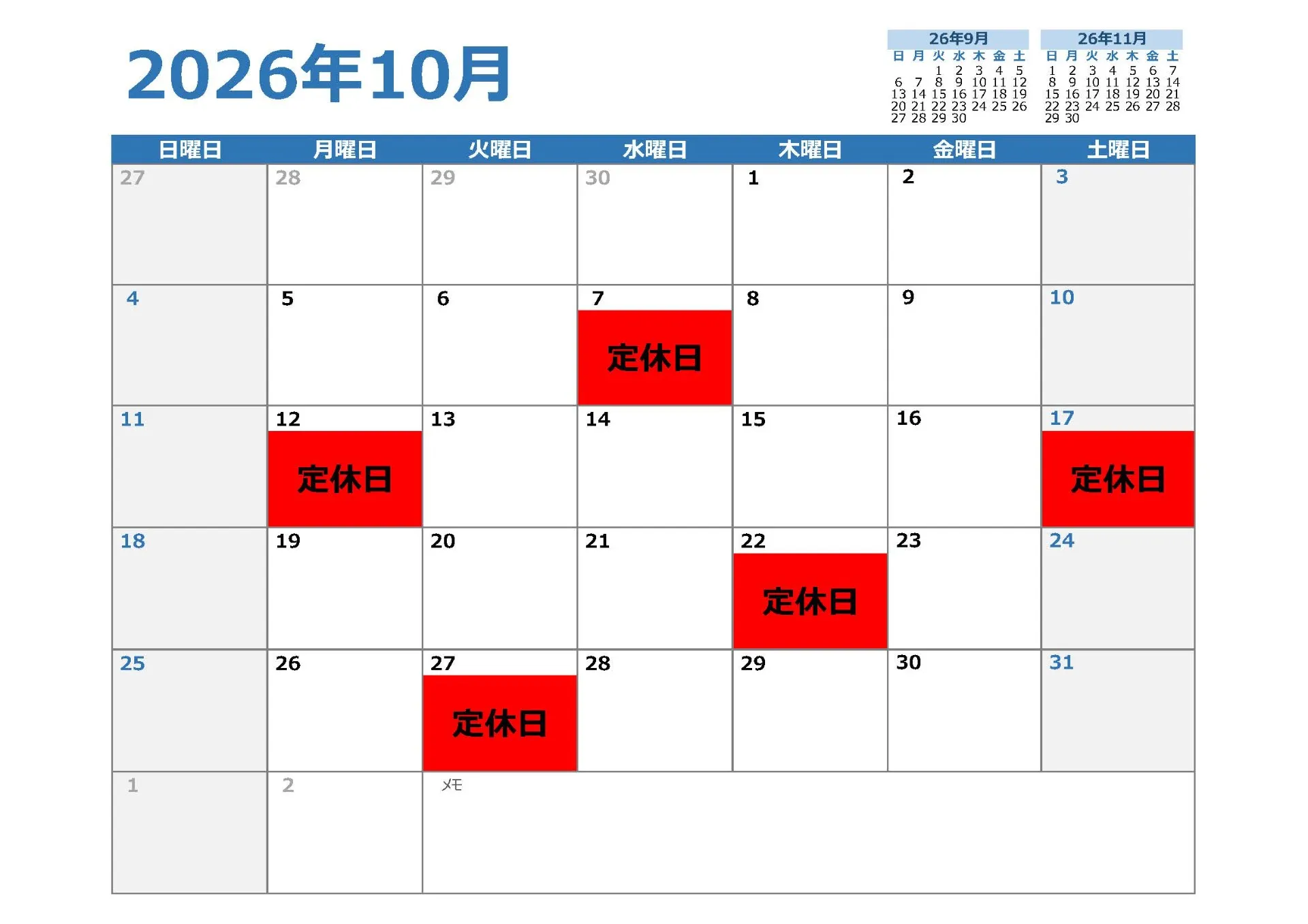 2026年10月

26年9月

| 日 | 月 | 火 | 水 | 木 | 金 | 土 |
|---|---|---|---|---|---|---|
| | | 1 | 2 | 3 | 4 | 5 |
| 6 | 7 | 8 | 9 | 10 | 11 | 12 |
| 13 | 14 | 15 | 16 | 17 | 18 | 19 |
| 20 | 21 | 22 | 23 | 24 | 25 | 26 |
| 27 | 28 | 29 | 30 | | | |

26年11月

| 日 | 月 | 火 | 水 | 木 | 金 | 土 |
|---|---|---|---|---|---|---|
| 1 | 2 | 3 | 4 | 5 | 6 | 7 |
| 8 | 9 | 10 | 11 | 12 | 13 | 14 |
| 15 | 16 | 17 | 18 | 19 | 20 | 21 |
| 22 | 23 | 24 | 25 | 26 | 27 | 28 |
| 29 | 30 | | | | | |

| 日曜日 | 月曜日 | 火曜日 | 水曜日 | 木曜日 | 金曜日 | 土曜日 |
|---|---|---|---|---|---|---|
| 27 | 28 | 29 | 30 | 1 | 2 | 3 |
| 4 | 5 | 6 | 7 定休日 | 8 | 9 | 10 |
| 11 | 12 定休日 | 13 | 14 | 15 | 16 | 17 定休日 |
| 18 | 19 | 20 | 21 | 22 定休日 | 23 | 24 |
| 25 | 26 | 27 定休日 | 28 | 29 | 30 | 31 |
| 1 | 2 | メモ | | | | |